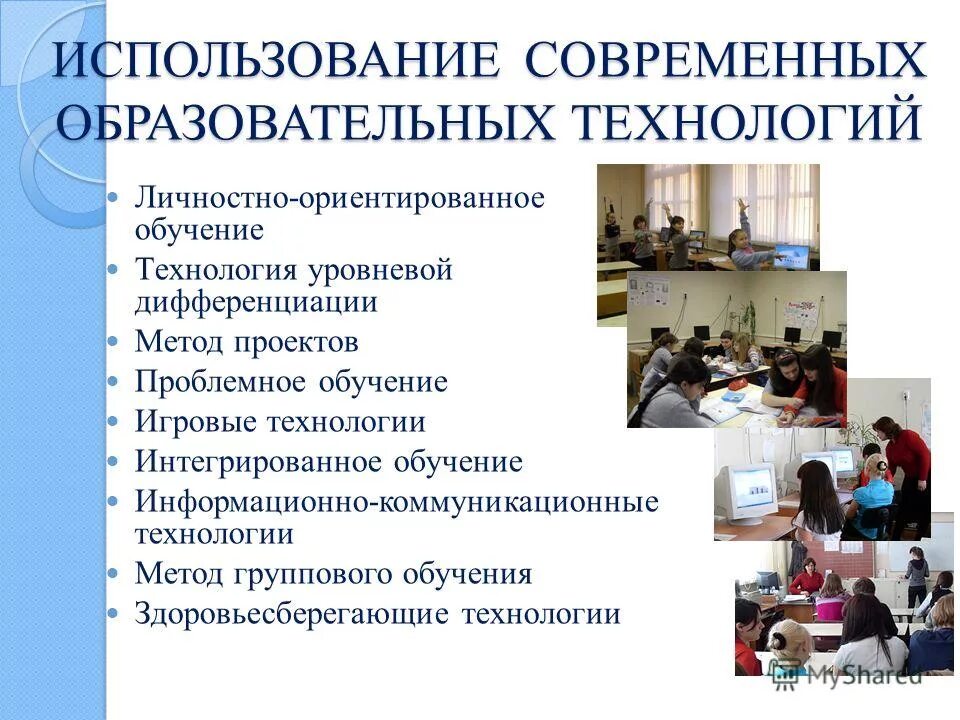 ИСПОЛЬЗОВАНИЕ СОВРЕМЕННЫХ ОБРАЗОВАТЕЛЬНЫХ ТЕХНОЛОГИЙ

- Личностно-ориентированное обучение
- Технология уровневой дифференциации
- Метод проектов
- Проблемное обучение
- Игровые технологии
- Интегрированное обучение
- Информационно-коммуникационные технологии
- Метод группового обучения
- Здоровьесберегающие технологии

MyShared